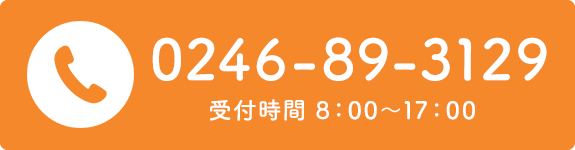 0246-89-3129

受付時間 8：00～17：00